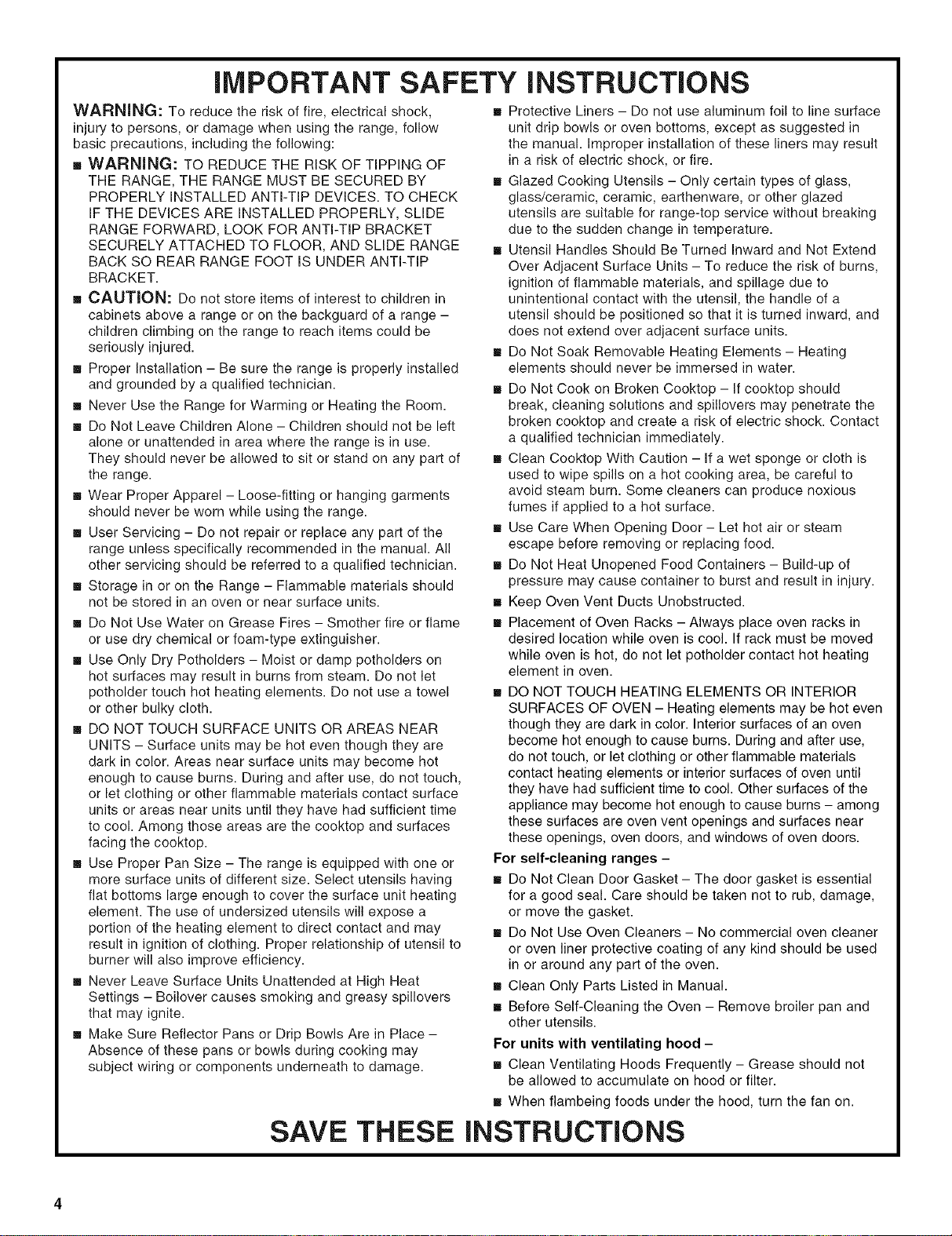 IMPORTANT SAFETY INSTRUCTIONS

WARNING: To reduce the risk of fire, electrical shock, injury to persons, or damage when using the range, follow basic precautions, including the following:

■ WARNING: TO REDUCE THE RISK OF TIPPING OF THE RANGE, THE RANGE MUST BE SECURED BY PROPERLY INSTALLED ANTI-TIP DEVICES. TO CHECK IF THE DEVICES ARE INSTALLED PROPERLY, SLIDE RANGE FORWARD, LOOK FOR ANTI-TIP BRACKET SECURELY ATTACHED TO FLOOR, AND SLIDE RANGE BACK SO REAR RANGE FOOT IS UNDER ANTI-TIP BRACKET.

■ CAUTION: Do not store items of interest to children in cabinets above a range or on the backguard of a range – children climbing on the range to reach items could be seriously injured.

■ Proper Installation – Be sure the range is properly installed and grounded by a qualified technician.

■ Never Use the Range for Warming or Heating the Room.

■ Do Not Leave Children Alone – Children should not be left alone or unattended in area where the range is in use. They should never be allowed to sit or stand on any part of the range.

■ Wear Proper Apparel – Loose-fitting or hanging garments should never be worn while using the range.

■ User Servicing – Do not repair or replace any part of the range unless specifically recommended in the manual. All other servicing should be referred to a qualified technician.

■ Storage in or on the Range – Flammable materials should not be stored in an oven or near surface units.

■ Do Not Use Water on Grease Fires – Smother fire or flame or use dry chemical or foam-type extinguisher.

■ Use Only Dry Potholders – Moist or damp potholders on hot surfaces may result in burns from steam. Do not let potholder touch hot heating elements. Do not use a towel or other bulky cloth.

■ DO NOT TOUCH SURFACE UNITS OR AREAS NEAR UNITS – Surface units may be hot even though they are dark in color. Areas near surface units may become hot enough to cause burns. During and after use, do not touch, or let clothing or other flammable materials contact surface units or areas near units until they have had sufficient time to cool. Among those areas are the cooktop and surfaces facing the cooktop.

■ Use Proper Pan Size – The range is equipped with one or more surface units of different size. Select utensils having flat bottoms large enough to cover the surface unit heating element. The use of undersized utensils will expose a portion of the heating element to direct contact and may result in ignition of clothing. Proper relationship of utensil to burner will also improve efficiency.

■ Never Leave Surface Units Unattended at High Heat Settings – Boilover causes smoking and greasy spillovers that may ignite.

■ Make Sure Reflector Pans or Drip Bowls Are in Place – Absence of these pans or bowls during cooking may subject wiring or components underneath to damage.

■ Protective Liners – Do not use aluminum foil to line surface unit drip bowls or oven bottoms, except as suggested in the manual. Improper installation of these liners may result in a risk of electric shock, or fire.

■ Glazed Cooking Utensils – Only certain types of glass, glass/ceramic, ceramic, earthenware, or other glazed utensils are suitable for range-top service without breaking due to the sudden change in temperature.

■ Utensil Handles Should Be Turned Inward and Not Extend Over Adjacent Surface Units – To reduce the risk of burns, ignition of flammable materials, and spillage due to unintentional contact with the utensil, the handle of a utensil should be positioned so that it is turned inward, and does not extend over adjacent surface units.

■ Do Not Soak Removable Heating Elements – Heating elements should never be immersed in water.

■ Do Not Cook on Broken Cooktop – If cooktop should break, cleaning solutions and spillovers may penetrate the broken cooktop and create a risk of electric shock. Contact a qualified technician immediately.

■ Clean Cooktop With Caution – If a wet sponge or cloth is used to wipe spills on a hot cooking area, be careful to avoid steam burn. Some cleaners can produce noxious fumes if applied to a hot surface.

■ Use Care When Opening Door – Let hot air or steam escape before removing or replacing food.

■ Do Not Heat Unopened Food Containers – Build-up of pressure may cause container to burst and result in injury.

■ Keep Oven Vent Ducts Unobstructed.

■ Placement of Oven Racks – Always place oven racks in desired location while oven is cool. If rack must be moved while oven is hot, do not let potholder contact hot heating element in oven.

■ DO NOT TOUCH HEATING ELEMENTS OR INTERIOR SURFACES OF OVEN – Heating elements may be hot even though they are dark in color. Interior surfaces of an oven become hot enough to cause burns. During and after use, do not touch, or let clothing or other flammable materials contact heating elements or interior surfaces of oven until they have had sufficient time to cool. Other surfaces of the appliance may become hot enough to cause burns – among these surfaces are oven vent openings and surfaces near these openings, oven doors, and windows of oven doors.

For self-cleaning ranges –

■ Do Not Clean Door Gasket – The door gasket is essential for a good seal. Care should be taken not to rub, damage, or move the gasket.

■ Do Not Use Oven Cleaners – No commercial oven cleaner or oven liner protective coating of any kind should be used in or around any part of the oven.

■ Clean Only Parts Listed in Manual.

■ Before Self-Cleaning the Oven – Remove broiler pan and other utensils.

For units with ventilating hood –

■ Clean Ventilating Hoods Frequently – Grease should not be allowed to accumulate on hood or filter.

■ When flambeing foods under the hood, turn the fan on.

SAVE THESE INSTRUCTIONS

4